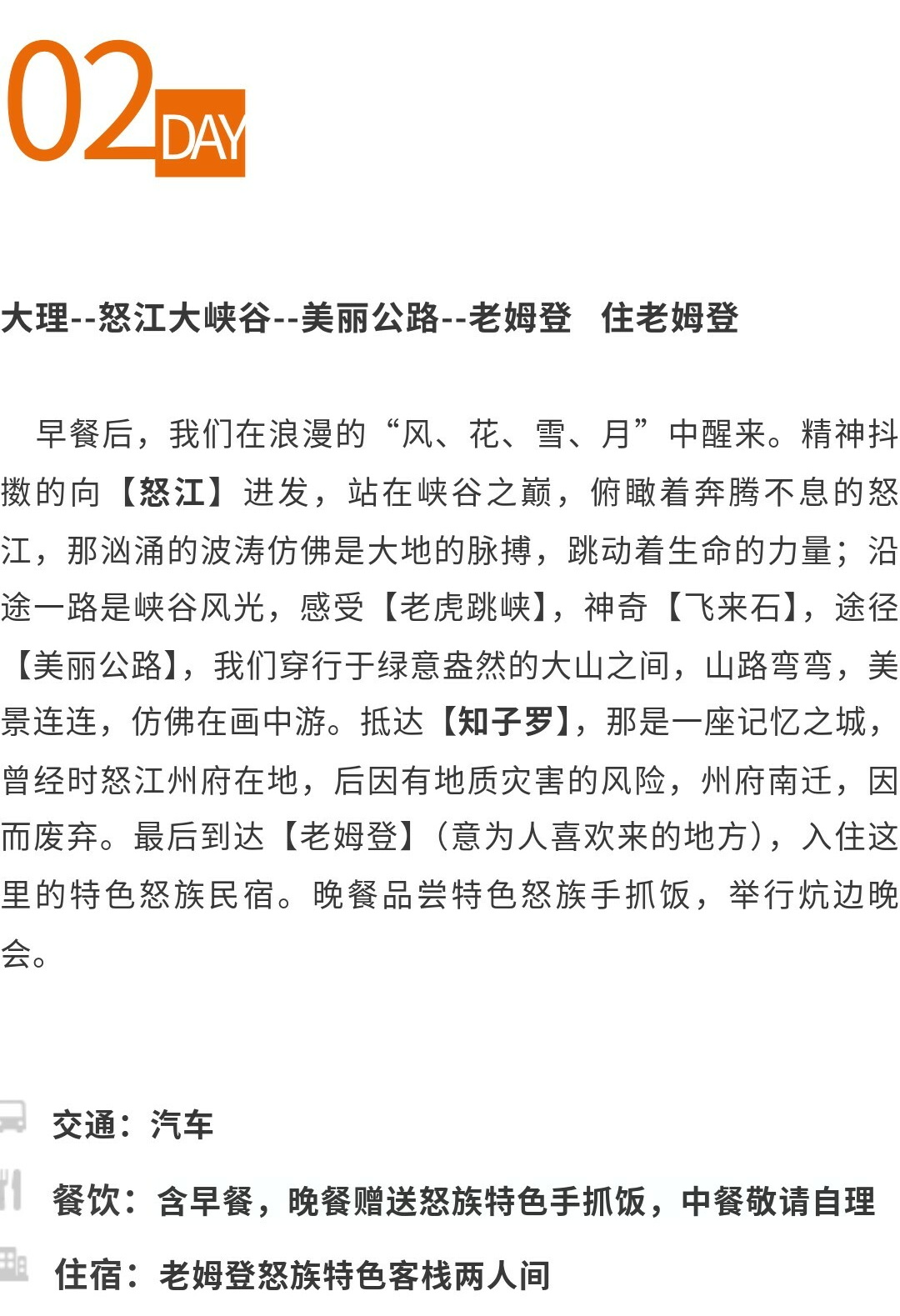 02 DAY

大理--怒江大峡谷--美丽公路--老姆登　住老姆登

早餐后，我们在浪漫的“风、花、雪、月”中醒来。精神抖擞的向【怒江】进发，站在峡谷之巅，俯瞰着奔腾不息的怒江，那汹涌的波涛仿佛是大地的脉搏，跳动着生命的力量；沿途一路是峡谷风光，感受【老虎跳峡】，神奇【飞来石】，途径【美丽公路】，我们穿行于绿意盎然的大山之间，山路弯弯，美景连连，仿佛在画中游。抵达【知子罗】，那是一座记忆之城，曾经时怒江州府在地，后因有地质灾害的风险，州府南迁，因而废弃。最后到达【老姆登】（意为人喜欢来的地方），入住这里的特色怒族民宿。晚餐品尝特色怒族手抓饭，举行炕边晚会。

交通：汽车

餐饮：含早餐，晚餐赠送怒族特色手抓饭，中餐敬请自理

住宿：老姆登怒族特色客栈两人间